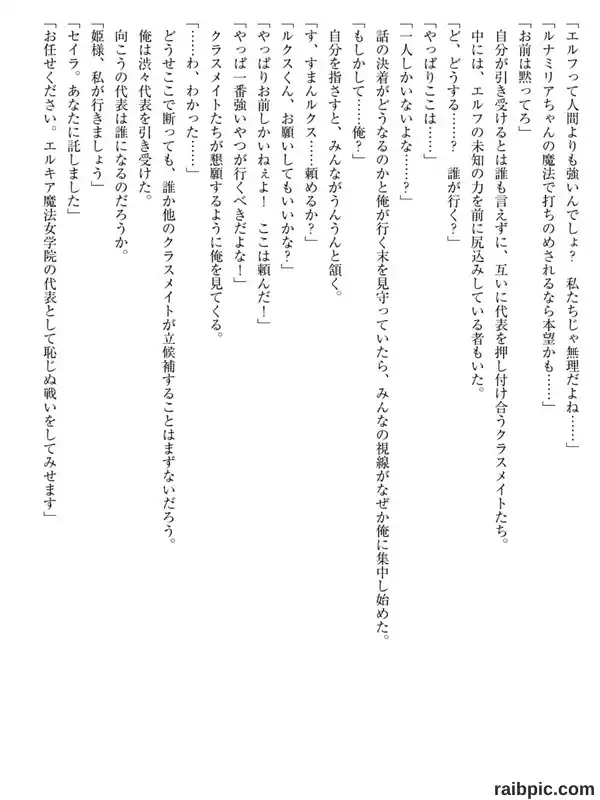 「エルフって人間よりも強いんでしょ？　私たちじゃ無理だよね……」
「ルナミリアちゃんの魔法で打ちのめされるなら本望かも……」
「お前は黙ってろ」
自分が引き受けるとは誰も言えずに、互いに代表を押し付け合うクラスメイトたち。
中には、エルフの未知の力を前に尻込みしている者もいた。
「ど、どうする……？　誰が行く？」
「やっぱりここは……」
「一人しかいないよな……？」
話の決着がどうなるのかと俺が行く末を見守っていたら、みんなの視線がなぜか俺に集中し始めた。
「もしかして……俺？」
自分を指さすと、みんながうんうんと頷く。
「す、すまんルクス……頼めるか？」
「ルクスくん、お願いしてもいいかな？」
「やっぱりお前しかいねぇよ！　ここは頼んだ！」
「やっぱ一番強いやつが行くべきだよな！」
クラスメイトたちが懇願するように俺を見てくる。
「……わ、わかった……」
どうせここで断っても、誰か他のクラスメイトが立候補することはまずないだろう。
俺は渋々代表を引き受けた。
向こうの代表は誰になるのだろうか。
「姫様、私が行きましょう」
「セイラ。あなたに託しました」
「お任せください。エルキア魔法女学院の代表として恥じぬ戦いをしてみせます」

raibpic.com